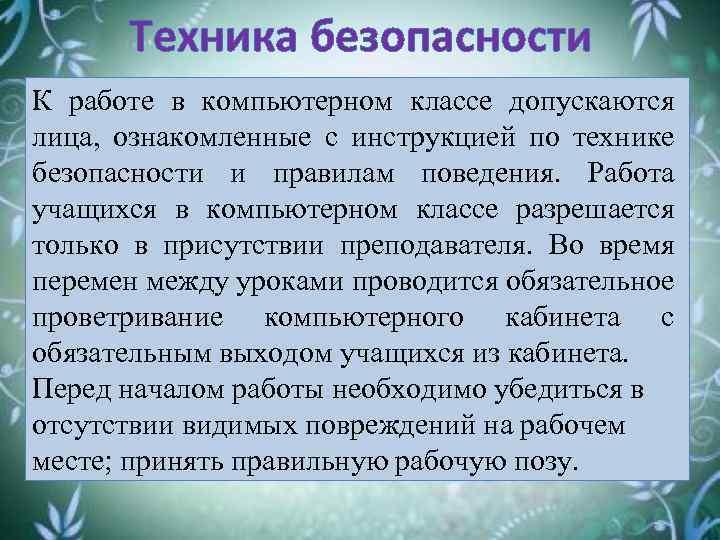 Техника безопасности

К работе в компьютерном классе допускаются лица, ознакомленные с инструкцией по технике безопасности и правилам поведения. Работа учащихся в компьютерном классе разрешается только в присутствии преподавателя. Во время перемен между уроками проводится обязательное проветривание компьютерного кабинета с обязательным выходом учащихся из кабинета.
Перед началом работы необходимо убедиться в отсутствии видимых повреждений на рабочем месте; принять правильную рабочую позу.